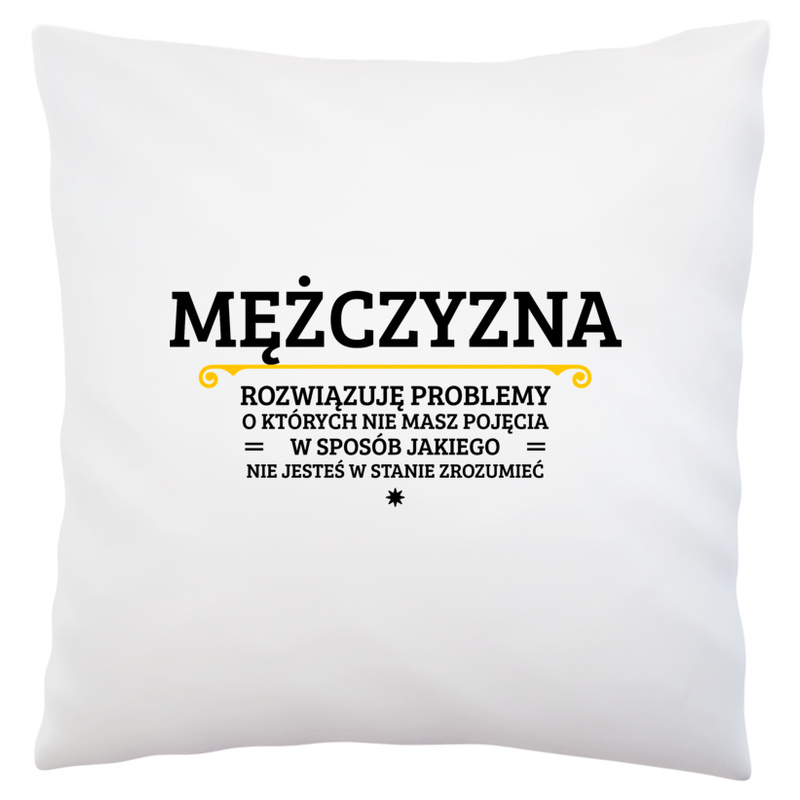 MĘŻCZYZNA

ROZWIĄZUJĘ PROBLEMY
O KTÓRYCH NIE MASZ POJĘCIA
W SPOSÓB JAKIEGO
NIE JESTEŚ W STANIE ZROZUMIEĆ